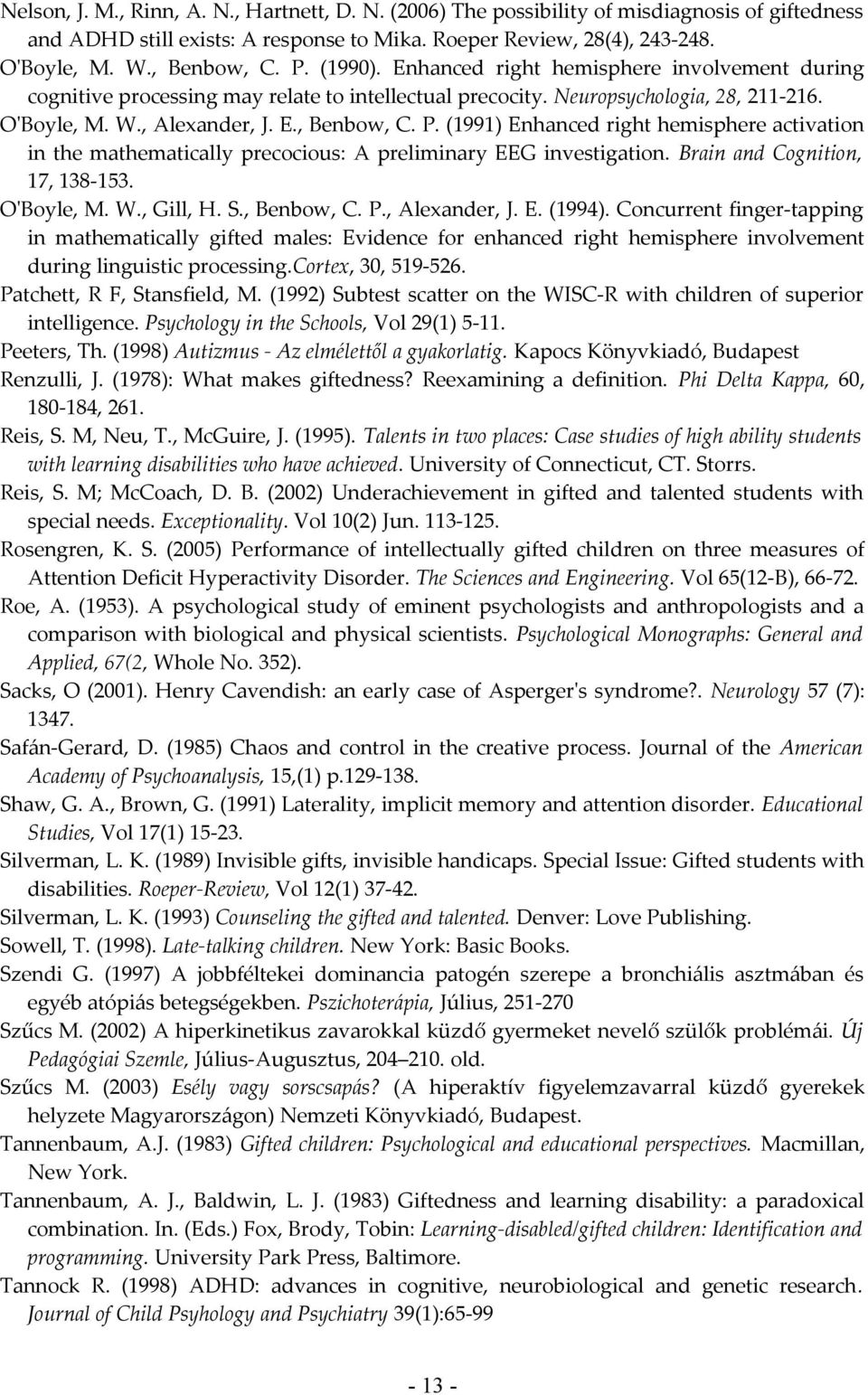 Nelson, J. M., Rinn, A. N., Hartnett, D. N. (2006) The possibility of misdiagnosis of giftedness and ADHD still exists: A response to Mika. Roeper Review, 28(4), 243-248.

O'Boyle, M. W., Benbow, C. P. (1990). Enhanced right hemisphere involvement during cognitive processing may relate to intellectual precocity. Neuropsychologia, 28, 211-216.

O'Boyle, M. W., Alexander, J. E., Benbow, C. P. (1991) Enhanced right hemisphere activation in the mathematically precocious: A preliminary EEG investigation. Brain and Cognition, 17, 138-153.

O'Boyle, M. W., Gill, H. S., Benbow, C. P., Alexander, J. E. (1994). Concurrent finger-tapping in mathematically gifted males: Evidence for enhanced right hemisphere involvement during linguistic processing.Cortex, 30, 519-526.

Patchett, R F, Stansfield, M. (1992) Subtest scatter on the WISC-R with children of superior intelligence. Psychology in the Schools, Vol 29(1) 5-11.

Peeters, Th. (1998) Autizmus - Az elmélettől a gyakorlatig. Kapocs Könyvkiadó, Budapest

Renzulli, J. (1978): What makes giftedness? Reexamining a definition. Phi Delta Kappa, 60, 180-184, 261.

Reis, S. M, Neu, T., McGuire, J. (1995). Talents in two places: Case studies of high ability students with learning disabilities who have achieved. University of Connecticut, CT. Storrs.

Reis, S. M; McCoach, D. B. (2002) Underachievement in gifted and talented students with special needs. Exceptionality. Vol 10(2) Jun. 113-125.

Rosengren, K. S. (2005) Performance of intellectually gifted children on three measures of Attention Deficit Hyperactivity Disorder. The Sciences and Engineering. Vol 65(12-B), 66-72.

Roe, A. (1953). A psychological study of eminent psychologists and anthropologists and a comparison with biological and physical scientists. Psychological Monographs: General and Applied, 67(2, Whole No. 352).

Sacks, O (2001). Henry Cavendish: an early case of Asperger's syndrome?. Neurology 57 (7): 1347.

Safán-Gerard, D. (1985) Chaos and control in the creative process. Journal of the American Academy of Psychoanalysis, 15,(1) p.129-138.

Shaw, G. A., Brown, G. (1991) Laterality, implicit memory and attention disorder. Educational Studies, Vol 17(1) 15-23.

Silverman, L. K. (1989) Invisible gifts, invisible handicaps. Special Issue: Gifted students with disabilities. Roeper-Review, Vol 12(1) 37-42.

Silverman, L. K. (1993) Counseling the gifted and talented. Denver: Love Publishing.

Sowell, T. (1998). Late-talking children. New York: Basic Books.

Szendi G. (1997) A jobbféltekei dominancia patogén szerepe a bronchiális asztmában és egyéb atópiás betegségekben. Pszichoterápia, Július, 251-270

Szűcs M. (2002) A hiperkinetikus zavarokkal küzdő gyermeket nevelő szülők problémái. Új Pedagógiai Szemle, Július-Augusztus, 204–210. old.

Szűcs M. (2003) Esély vagy sorscsapás? (A hiperaktív figyelemzavarral küzdő gyerekek helyzete Magyarországon) Nemzeti Könyvkiadó, Budapest.

Tannenbaum, A.J. (1983) Gifted children: Psychological and educational perspectives. Macmillan, New York.

Tannenbaum, A. J., Baldwin, L. J. (1983) Giftedness and learning disability: a paradoxical combination. In. (Eds.) Fox, Brody, Tobin: Learning-disabled/gifted children: Identification and programming. University Park Press, Baltimore.

Tannock R. (1998) ADHD: advances in cognitive, neurobiological and genetic research. Journal of Child Psyhology and Psychiatry 39(1):65-99

- 13 -